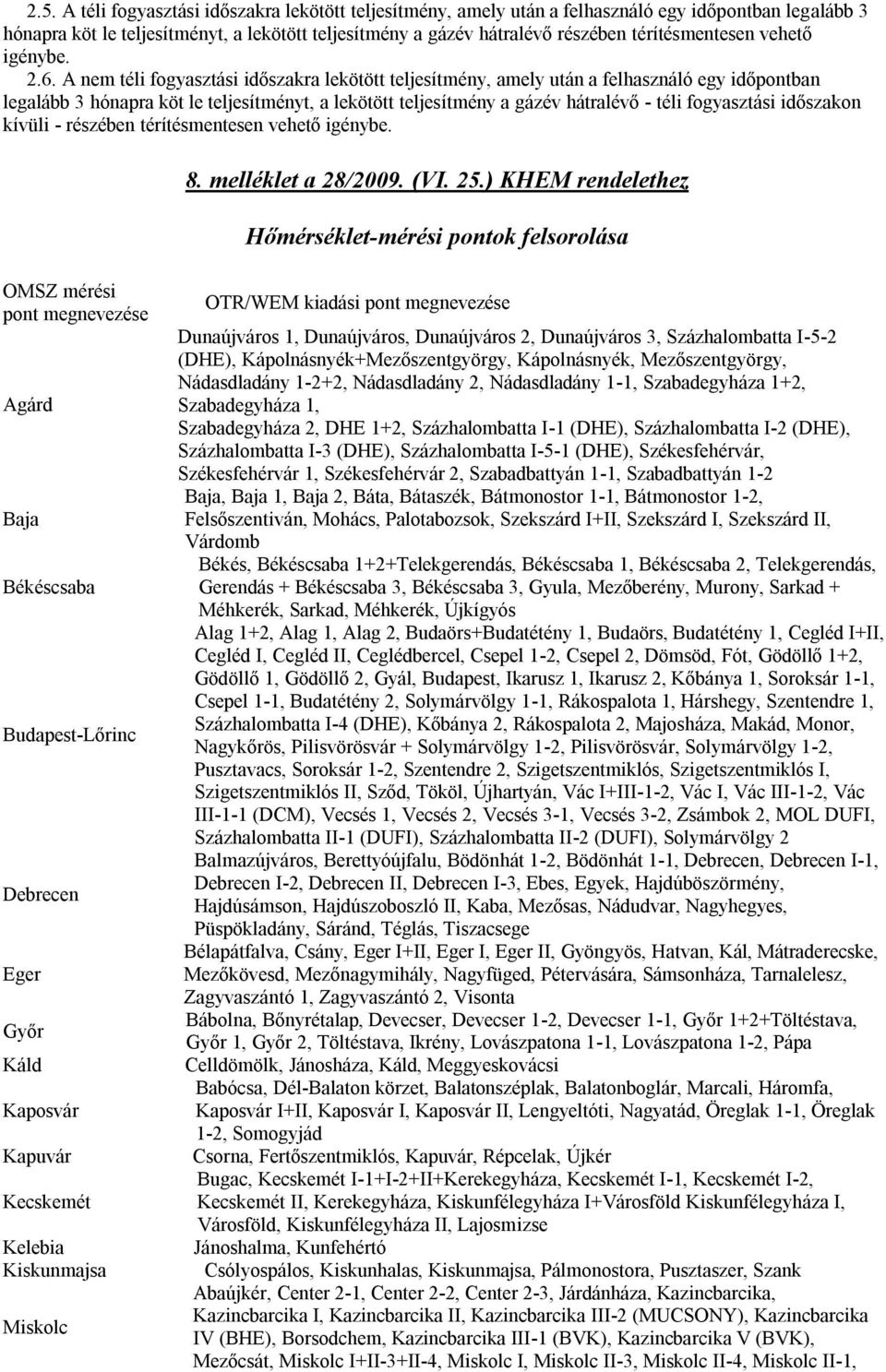 2.5. A téli fogyasztási időszakra lekötött teljesítmény, amely után a felhasználó egy időpontban legalább 3 hónapra köt le teljesítményt, a lekötött teljesítmény a gázév hátralévő részében térítésmentesen vehető igénybe. 2.6. A nem téli fogyasztási időszakra lekötött teljesítmény, amely után a felhasználó egy időpontban legalább 3 hónapra köt le teljesítményt, a lekötött teljesítmény a gázév hátralévő - téli fogyasztási időszakon kívüli - részében térítésmentesen vehető igénybe.

8. melléklet a 28/2009. (VI. 25.) KHEM rendelethez

Hőmérséklet-mérési pontok felsorolása

| OMSZ mérési pont megnevezése | OTR/WEM kiadási pont megnevezése |
|---|---|
| Agárd | Dunaújváros 1, Dunaújváros, Dunaújváros 2, Dunaújváros 3, Százhalombatta I-5-2 (DHE), Kápolnásnyék+Mezőszentgyörgy, Kápolnásnyék, Mezőszentgyörgy, Nádasdladány 1-2+2, Nádasdladány 2, Nádasdladány 1-1, Szabadegyháza 1+2, Szabadegyháza 1, Szabadegyháza 2, DHE 1+2, Százhalombatta I-1 (DHE), Százhalombatta I-2 (DHE), Százhalombatta I-3 (DHE), Százhalombatta I-5-1 (DHE), Székesfehérvár, Székesfehérvár 1, Székesfehérvár 2, Szabadbattyán 1-1, Szabadbattyán 1-2 |
| Baja | Baja, Baja 1, Baja 2, Báta, Bátaszék, Bátmonostor 1-1, Bátmonostor 1-2, Felsőszentiván, Mohács, Palotabozsok, Szekszárd I+II, Szekszárd I, Szekszárd II, Várdomb |
| Békéscsaba | Békés, Békéscsaba 1+2+Telekgerendás, Békéscsaba 1, Békéscsaba 2, Telekgerendás, Gerendás + Békéscsaba 3, Békéscsaba 3, Gyula, Mezőberény, Murony, Sarkad + Méhkerék, Sarkad, Méhkerék, Újkígyós |
| Budapest-Lőrinc | Alag 1+2, Alag 1, Alag 2, Budaörs+Budatétény 1, Budaörs, Budatétény 1, Cegléd I+II, Cegléd I, Cegléd II, Ceglédbercel, Csepel 1-2, Csepel 2, Dömsöd, Fót, Gödöllő 1+2, Gödöllő 1, Gödöllő 2, Gyál, Budapest, Ikarusz 1, Ikarusz 2, Kőbánya 1, Soroksár 1-1, Csepel 1-1, Budatétény 2, Solymárvölgy 1-1, Rákospalota 1, Hárshegy, Szentendre 1, Százhalombatta I-4 (DHE), Kőbánya 2, Rákospalota 2, Majosháza, Makád, Monor, Nagykőrös, Pilisvörösvár + Solymárvölgy 1-2, Pilisvörösvár, Solymárvölgy 1-2, Pusztavacs, Soroksár 1-2, Szentendre 2, Szigetszentmiklós, Szigetszentmiklós I, Szigetszentmiklós II, Sződ, Tököl, Újhartyán, Vác I+III-1-2, Vác I, Vác III-1-2, Vác III-1-1 (DCM), Vecsés 1, Vecsés 2, Vecsés 3-1, Vecsés 3-2, Zsámbok 2, MOL DUFI, Százhalombatta II-1 (DUFI), Százhalombatta II-2 (DUFI), Solymárvölgy 2 |
| Debrecen | Balmazújváros, Berettyóújfalu, Bödönhát 1-2, Bödönhát 1-1, Debrecen, Debrecen I-1, Debrecen I-2, Debrecen II, Debrecen I-3, Ebes, Egyek, Hajdúböszörmény, Hajdúsámson, Hajdúszoboszló II, Kaba, Mezősas, Nádudvar, Nagyhegyes, Püspökladány, Sáránd, Téglás, Tiszacsege |
| Eger | Bélapátfalva, Csány, Eger I+II, Eger I, Eger II, Gyöngyös, Hatvan, Kál, Mátraderecske, Mezőkövesd, Mezőnagymihály, Nagyfüged, Pétervására, Sámsonháza, Tarnalelesz, Zagyvaszántó 1, Zagyvaszántó 2, Visonta |
| Győr | Bábolna, Bőnyrétalap, Devecser, Devecser 1-2, Devecser 1-1, Győr 1+2+Töltéstava, Győr 1, Győr 2, Töltéstava, Ikrény, Lovászpatona 1-1, Lovászpatona 1-2, Pápa |
| Káld | Celldömölk, Jánosháza, Káld, Meggyeskovácsi |
| Kaposvár | Babócsa, Dél-Balaton körzet, Balatonszéplak, Balatonboglár, Marcali, Háromfa, Kaposvár I+II, Kaposvár I, Kaposvár II, Lengyeltóti, Nagyatád, Öreglak 1-1, Öreglak 1-2, Somogyjád |
| Kapuvár | Csorna, Fertőszentmiklós, Kapuvár, Répcelak, Újkér |
| Kecskemét | Bugac, Kecskemét I-1+I-2+II+Kerekegyháza, Kecskemét I-1, Kecskemét I-2, Kecskemét II, Kerekegyháza, Kiskunfélegyháza I+Városföld Kiskunfélegyháza I, Városföld, Kiskunfélegyháza II, Lajosmizse |
| Kelebia | Jánoshalma, Kunfehértó |
| Kiskunmajsa | Csólyospálos, Kiskunhalas, Kiskunmajsa, Pálmonostora, Pusztaszer, Szank |
| Miskolc | Abaújkér, Center 2-1, Center 2-2, Center 2-3, Járdánháza, Kazincbarcika, Kazincbarcika I, Kazincbarcika II, Kazincbarcika III-2 (MUCSONY), Kazincbarcika IV (BHE), Borsodchem, Kazincbarcika III-1 (BVK), Kazincbarcika V (BVK), Mezőcsát, Miskolc I+II-3+II-4, Miskolc I, Miskolc II-3, Miskolc II-4, Miskolc II-1, |